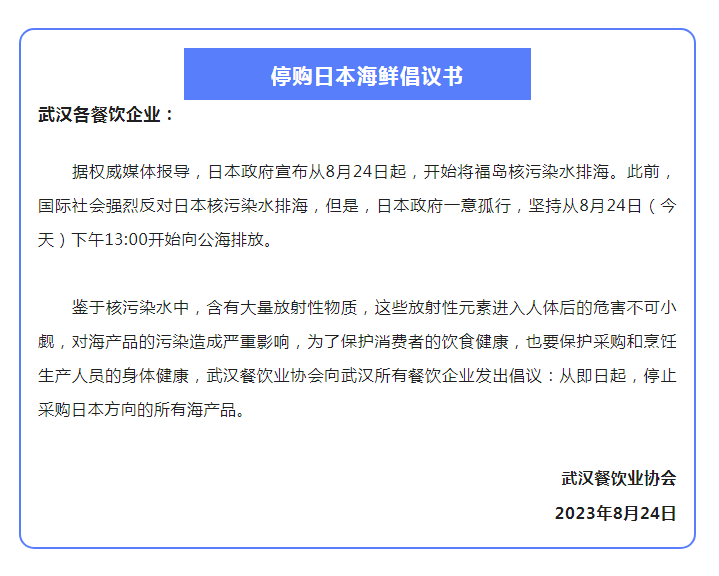 停购日本海鲜倡议书

武汉各餐饮企业：

据权威媒体报导，日本政府宣布从8月24日起，开始将福岛核污染水排海。此前，国际社会强烈反对日本核污染水排海，但是，日本政府一意孤行，坚持从8月24日（今天）下午13:00开始向公海排放。

鉴于核污染水中，含有大量放射性物质，这些放射性元素进入人体后的危害不可小觑，对海产品的污染造成严重影响，为了保护消费者的饮食健康，也要保护采购和烹饪生产人员的身体健康，武汉餐饮业协会向武汉所有餐饮企业发出倡议：从即日起，停止采购日本方向的所有海产品。

武汉餐饮业协会

2023年8月24日